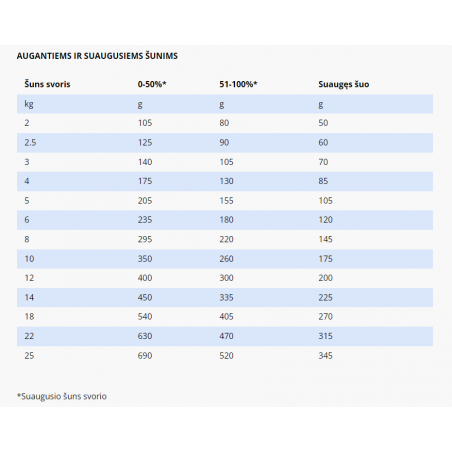 AUGANTIEMS IR SUAUGUSIEMS ŠUNIMS

| Šuns svoris | 0-50%* | 51-100%* | Suaugęs šuo |
|---|---|---|---|
| kg | g | g | g |
| 2 | 105 | 80 | 50 |
| 2.5 | 125 | 90 | 60 |
| 3 | 140 | 105 | 70 |
| 4 | 175 | 130 | 85 |
| 5 | 205 | 155 | 105 |
| 6 | 235 | 180 | 120 |
| 8 | 295 | 220 | 145 |
| 10 | 350 | 260 | 175 |
| 12 | 400 | 300 | 200 |
| 14 | 450 | 335 | 225 |
| 18 | 540 | 405 | 270 |
| 22 | 630 | 470 | 315 |
| 25 | 690 | 520 | 345 |

*Suaugusio šuns svorio